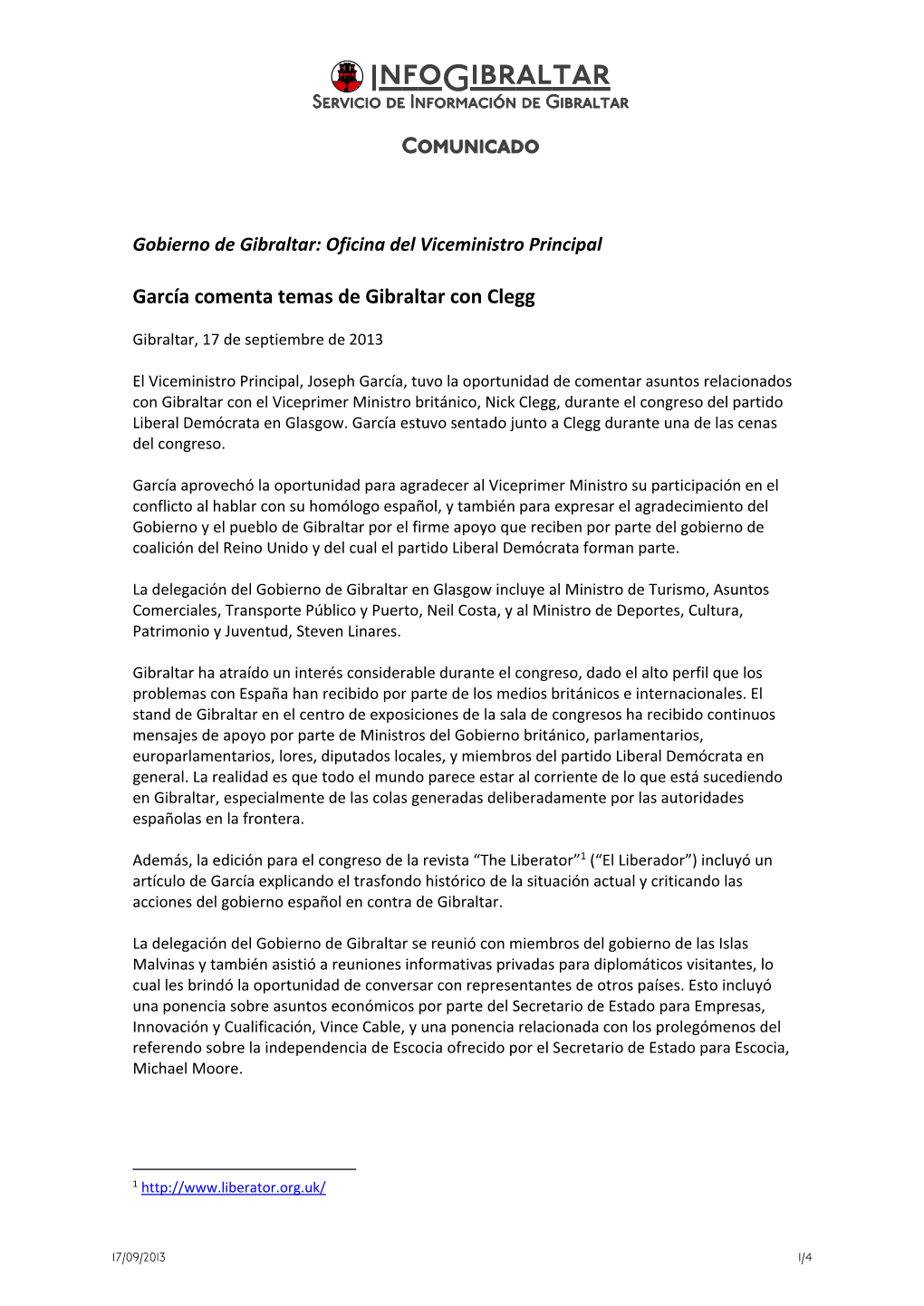 INFOGIBRALTAR
SERVICIO DE INFORMACIÓN DE GIBRALTAR

COMUNICADO

Gobierno de Gibraltar: Oficina del Viceministro Principal

García comenta temas de Gibraltar con Clegg

Gibraltar, 17 de septiembre de 2013

El Viceministro Principal, Joseph García, tuvo la oportunidad de comentar asuntos relacionados con Gibraltar con el Viceprimer Ministro británico, Nick Clegg, durante el congreso del partido Liberal Demócrata en Glasgow. García estuvo sentado junto a Clegg durante una de las cenas del congreso.

García aprovechó la oportunidad para agradecer al Viceprimer Ministro su participación en el conflicto al hablar con su homólogo español, y también para expresar el agradecimiento del Gobierno y el pueblo de Gibraltar por el firme apoyo que reciben por parte del gobierno de coalición del Reino Unido y del cual el partido Liberal Demócrata forman parte.

La delegación del Gobierno de Gibraltar en Glasgow incluye al Ministro de Turismo, Asuntos Comerciales, Transporte Público y Puerto, Neil Costa, y al Ministro de Deportes, Cultura, Patrimonio y Juventud, Steven Linares.

Gibraltar ha atraído un interés considerable durante el congreso, dado el alto perfil que los problemas con España han recibido por parte de los medios británicos e internacionales. El stand de Gibraltar en el centro de exposiciones de la sala de congresos ha recibido continuos mensajes de apoyo por parte de Ministros del Gobierno británico, parlamentarios, europarlamentarios, lores, diputados locales, y miembros del partido Liberal Demócrata en general. La realidad es que todo el mundo parece estar al corriente de lo que está sucediendo en Gibraltar, especialmente de las colas generadas deliberadamente por las autoridades españolas en la frontera.

Además, la edición para el congreso de la revista “The Liberator”$^1$ (“El Liberador”) incluyó un artículo de García explicando el trasfondo histórico de la situación actual y criticando las acciones del gobierno español en contra de Gibraltar.

La delegación del Gobierno de Gibraltar se reunió con miembros del gobierno de las Islas Malvinas y también asistió a reuniones informativas privadas para diplomáticos visitantes, lo cual les brindó la oportunidad de conversar con representantes de otros países. Esto incluyó una ponencia sobre asuntos económicos por parte del Secretario de Estado para Empresas, Innovación y Cualificación, Vince Cable, y una ponencia relacionada con los prolegómenos del referendo sobre la independencia de Escocia ofrecido por el Secretario de Estado para Escocia, Michael Moore.

$^1$ http://www.liberator.org.uk/

17/09/2013 1/4